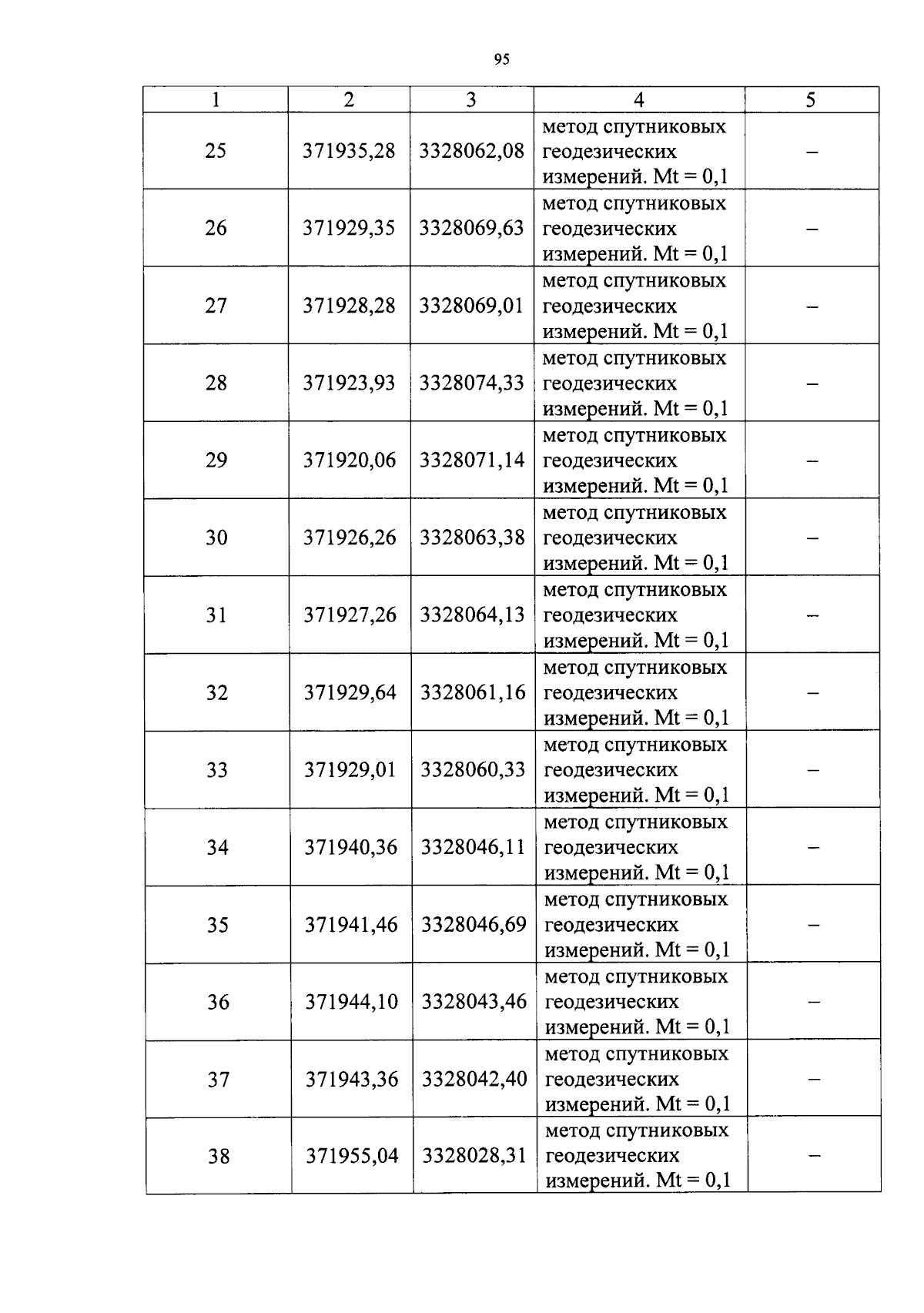 95

| 1 | 2 | 3 | 4 | 5 |
|---|---|---|---|---|
| 25 | 371935,28 | 3328062,08 | метод спутниковых геодезических измерений. Mt = 0,1 | – |
| 26 | 371929,35 | 3328069,63 | метод спутниковых геодезических измерений. Mt = 0,1 | – |
| 27 | 371928,28 | 3328069,01 | метод спутниковых геодезических измерений. Mt = 0,1 | – |
| 28 | 371923,93 | 3328074,33 | метод спутниковых геодезических измерений. Mt = 0,1 | – |
| 29 | 371920,06 | 3328071,14 | метод спутниковых геодезических измерений. Mt = 0,1 | – |
| 30 | 371926,26 | 3328063,38 | метод спутниковых геодезических измерений. Mt = 0,1 | – |
| 31 | 371927,26 | 3328064,13 | метод спутниковых геодезических измерений. Mt = 0,1 | – |
| 32 | 371929,64 | 3328061,16 | метод спутниковых геодезических измерений. Mt = 0,1 | – |
| 33 | 371929,01 | 3328060,33 | метод спутниковых геодезических измерений. Mt = 0,1 | – |
| 34 | 371940,36 | 3328046,11 | метод спутниковых геодезических измерений. Mt = 0,1 | – |
| 35 | 371941,46 | 3328046,69 | метод спутниковых геодезических измерений. Mt = 0,1 | – |
| 36 | 371944,10 | 3328043,46 | метод спутниковых геодезических измерений. Mt = 0,1 | – |
| 37 | 371943,36 | 3328042,40 | метод спутниковых геодезических измерений. Mt = 0,1 | – |
| 38 | 371955,04 | 3328028,31 | метод спутниковых геодезических измерений. Mt = 0,1 | – |